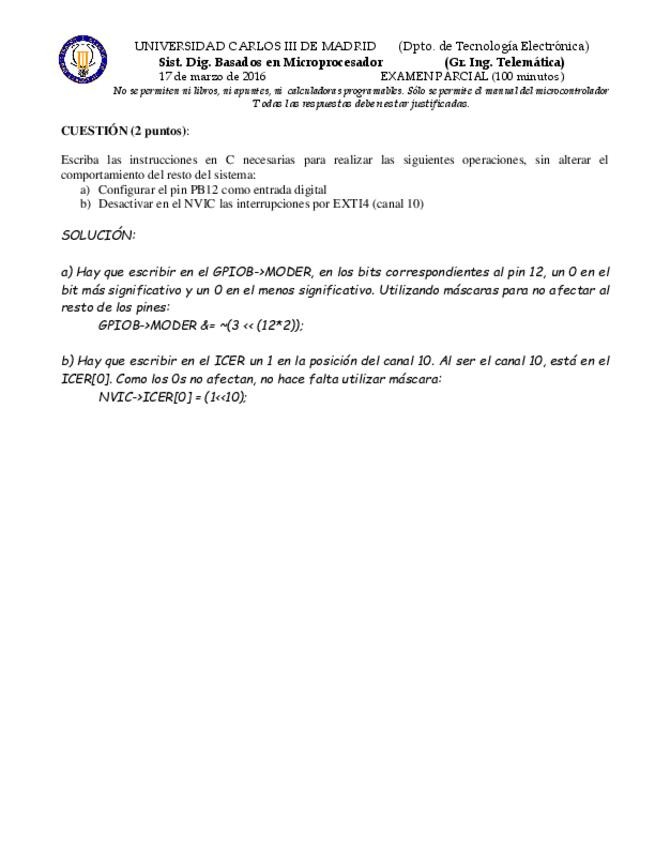 UNIVERSIDAD CARLOS III DE MADRID (Dpto. de Tecnología Electrónica)
Sist. Dig. Basados en Microprocesador (Gr. Ing. Telemática)
17 de marzo de 2016 EXAMEN PARCIAL (100 minutos)
No se permiten ni libros, ni apuntes, ni calculadoras programables. Sólo se permite el manual del microcontrolador
Todas las respuestas deben estar justificadas.

CUESTIÓN (2 puntos):

Escriba las instrucciones en C necesarias para realizar las siguientes operaciones, sin alterar el comportamiento del resto del sistema:
a) Configurar el pin PB12 como entrada digital
b) Desactivar en el NVIC las interrupciones por EXTI4 (canal 10)

SOLUCIÓN:

a) Hay que escribir en el GPIOB->MODER, en los bits correspondientes al pin 12, un 0 en el bit más significativo y un 0 en el menos significativo. Utilizando máscaras para no afectar al resto de los pines:
GPIOB->MODER &= ~(3 << (12*2));

b) Hay que escribir en el ICER un 1 en la posición del canal 10. Al ser el canal 10, está en el ICER[0]. Como los 0s no afectan, no hace falta utilizar máscara:
NVIC->ICER[0] = (1<<10);